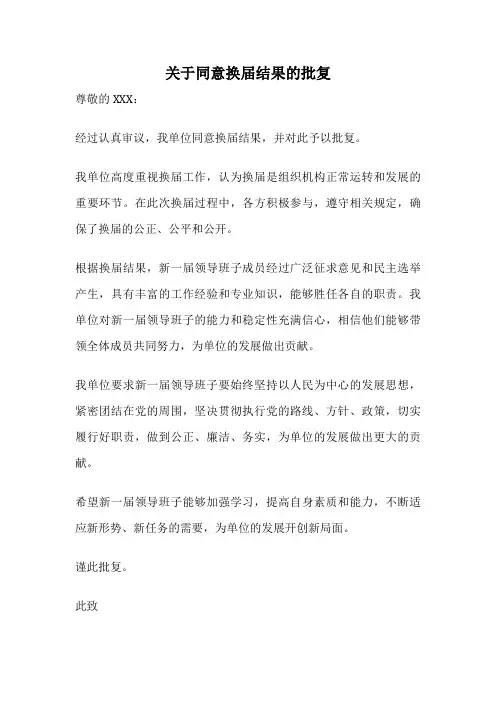 关于同意换届结果的批复

尊敬的 XXX：

经过认真审议，我单位同意换届结果，并对此予以批复。

我单位高度重视换届工作，认为换届是组织机构正常运转和发展的重要环节。在此次换届过程中，各方积极参与，遵守相关规定，确保了换届的公正、公平和公开。

根据换届结果，新一届领导班子成员经过广泛征求意见和民主选举产生，具有丰富的工作经验和专业知识，能够胜任各自的职责。我单位对新一届领导班子的能力和稳定性充满信心，相信他们能够带领全体成员共同努力，为单位的发展做出贡献。

我单位要求新一届领导班子要始终坚持以人民为中心的发展思想，紧密团结在党的周围，坚决贯彻执行党的路线、方针、政策，切实履行好职责，做到公正、廉洁、务实，为单位的发展做出更大的贡献。

希望新一届领导班子能够加强学习，提高自身素质和能力，不断适应新形势、新任务的需要，为单位的发展开创新局面。

谨此批复。

此致